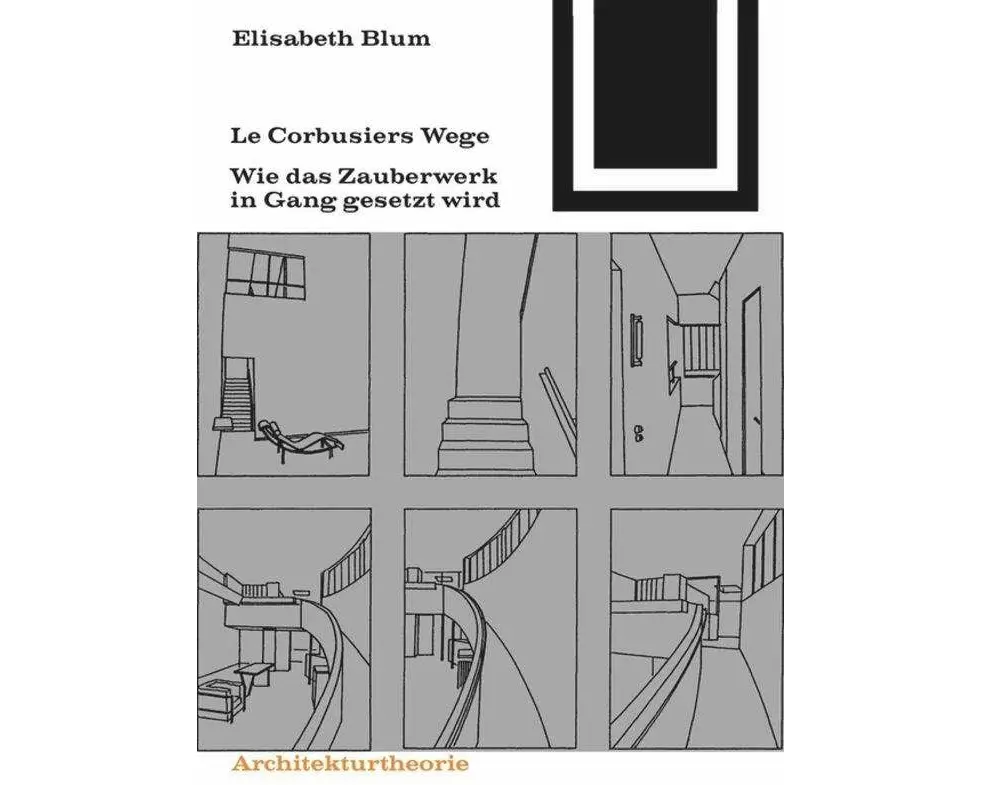 Elisabeth Blum

Le Corbusiers Wege

Wie das Zauberwerk in Gang gesetzt wird

Architekturtheorie